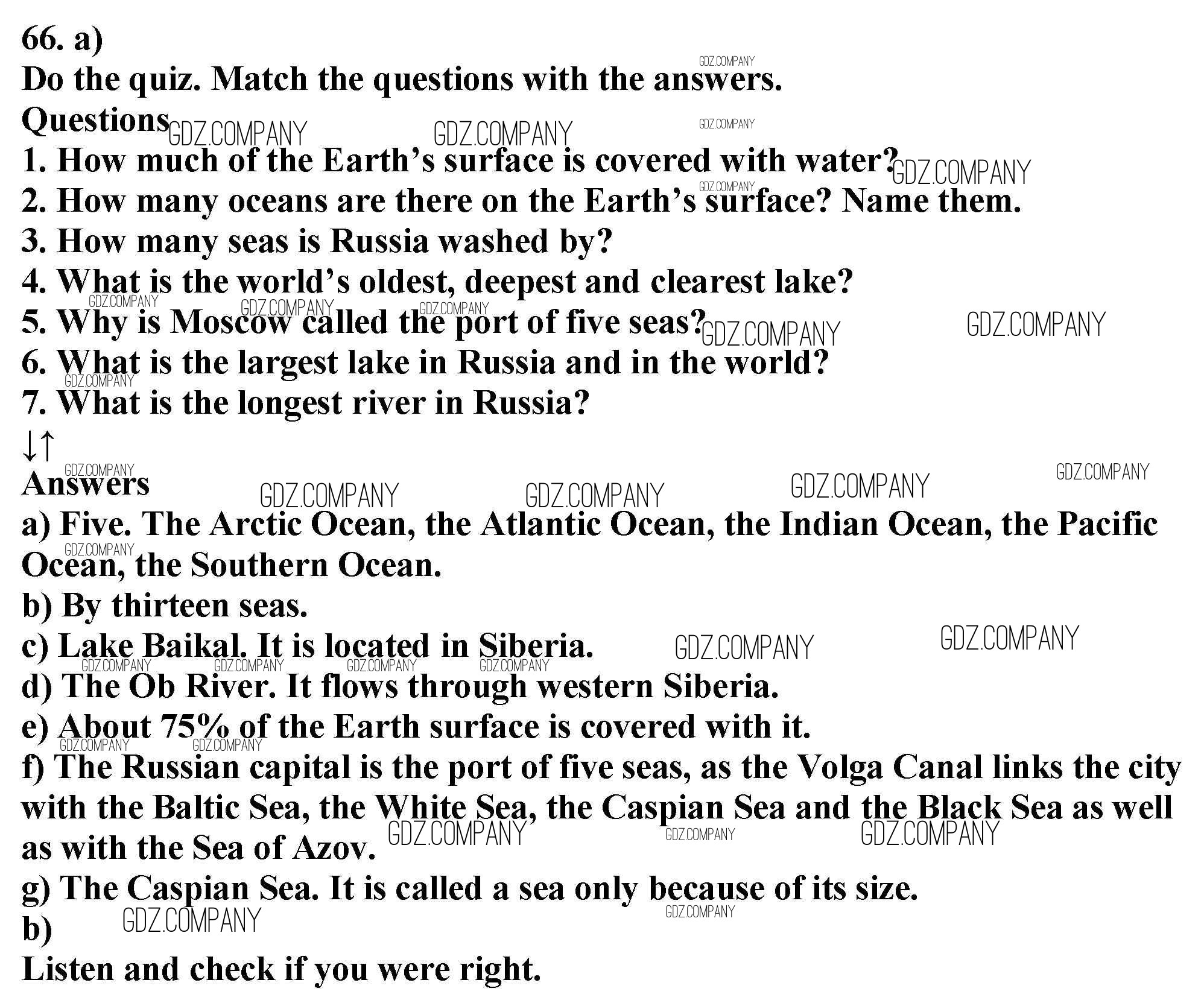 66. a)
Do the quiz. Match the questions with the answers.
Questions
1. How much of the Earth's surface is covered with water?
2. How many oceans are there on the Earth's surface? Name them.
3. How many seas is Russia washed by?
4. What is the world's oldest, deepest and clearest lake?
5. Why is Moscow called the port of five seas?
6. What is the largest lake in Russia and in the world?
7. What is the longest river in Russia?
↓↑
Answers
a) Five. The Arctic Ocean, the Atlantic Ocean, the Indian Ocean, the Pacific Ocean, the Southern Ocean.
b) By thirteen seas.
c) Lake Baikal. It is located in Siberia.
d) The Ob River. It flows through western Siberia.
e) About 75% of the Earth surface is covered with it.
f) The Russian capital is the port of five seas, as the Volga Canal links the city with the Baltic Sea, the White Sea, the Caspian Sea and the Black Sea as well as with the Sea of Azov.
g) The Caspian Sea. It is called a sea only because of its size.
b)
Listen and check if you were right.

GDZ.COMPANY